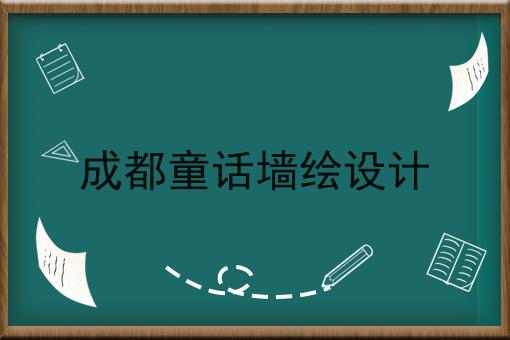 成都童话墙绘设计